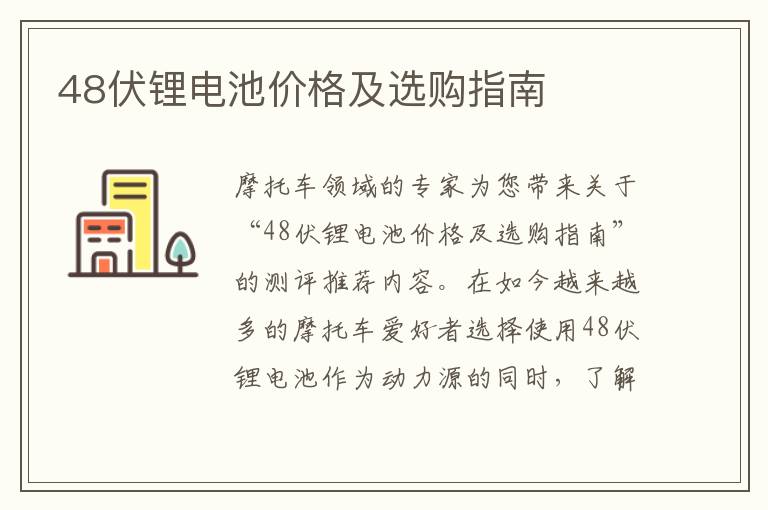 48伏锂电池价格及选购指南

摩托车领域的专家为您带来关于“48伏锂电池价格及选购指南”的测评推荐内容。在如今越来越多的摩托车爱好者选择使用48伏锂电池作为动力源的同时，了解